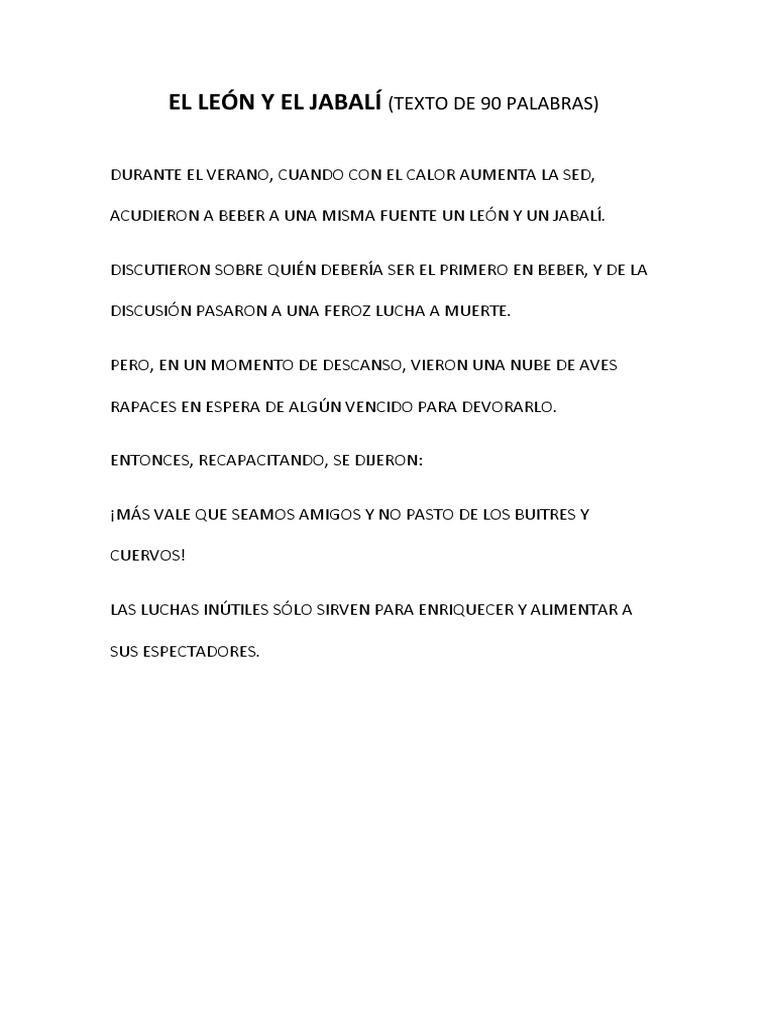 EL LEÓN Y EL JABALÍ (TEXTO DE 90 PALABRAS)

DURANTE EL VERANO, CUANDO CON EL CALOR AUMENTA LA SED, ACUDIERON A BEBER A UNA MISMA FUENTE UN LEÓN Y UN JABALÍ.

DISCUTIERON SOBRE QUIÉN DEBERÍA SER EL PRIMERO EN BEBER, Y DE LA DISCUSIÓN PASARON A UNA FEROZ LUCHA A MUERTE.

PERO, EN UN MOMENTO DE DESCANSO, VIERON UNA NUBE DE AVES RAPACES EN ESPERA DE ALGÚN VENCIDO PARA DEVORARLO.

ENTONCES, RECAPACITANDO, SE DIJERON:

¡MÁS VALE QUE SEAMOS AMIGOS Y NO PASTO DE LOS BUITRES Y CUERVOS!

LAS LUCHAS INÚTILES SÓLO SIRVEN PARA ENRIQUECER Y ALIMENTAR A SUS ESPECTADORES.